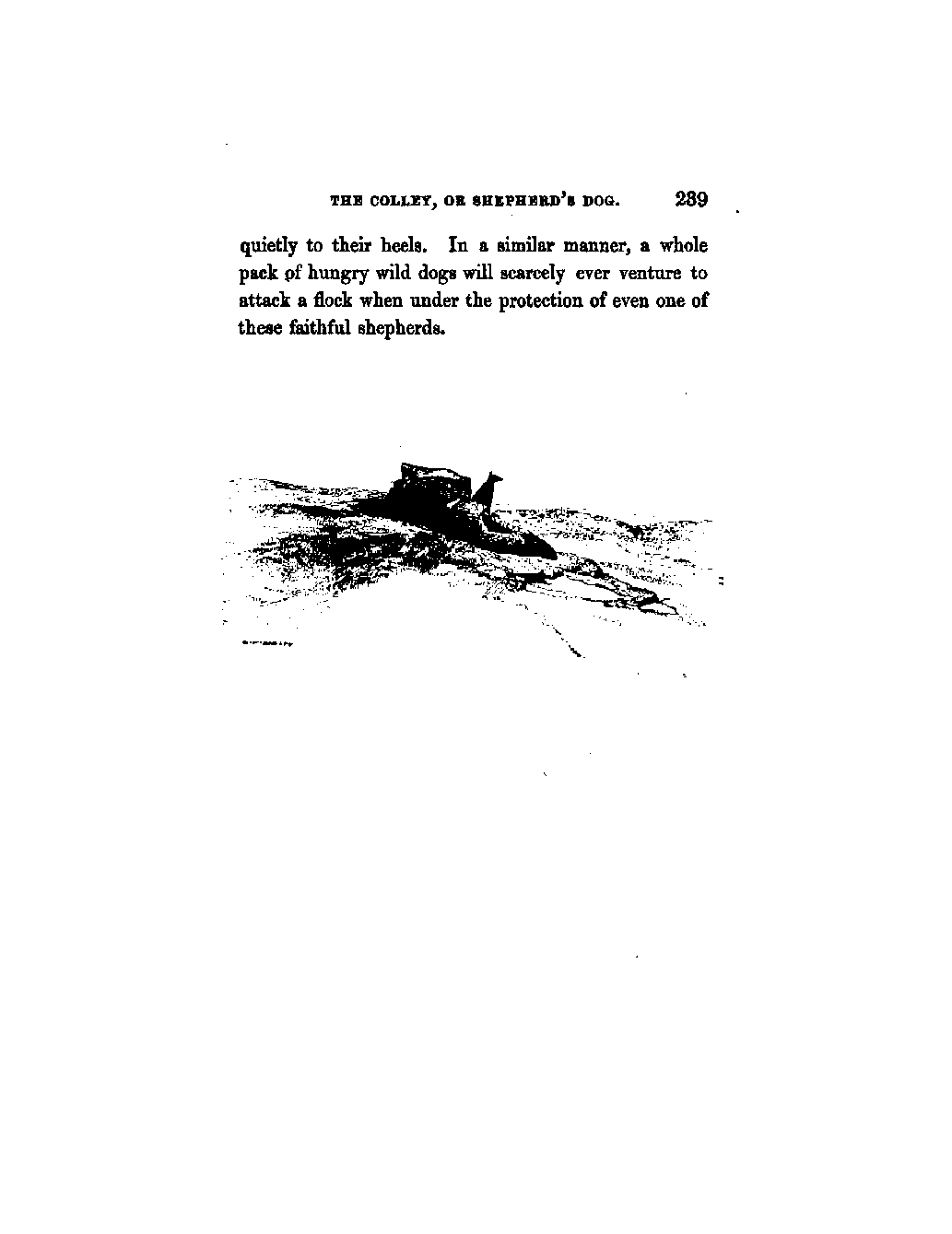 THE COLLEY, OR SHEPHERD'S DOG. 239

quietly to their heels. In a similar manner, a whole pack of hungry wild dogs will scarcely ever venture to attack a flock when under the protection of even one of these faithful shepherds.